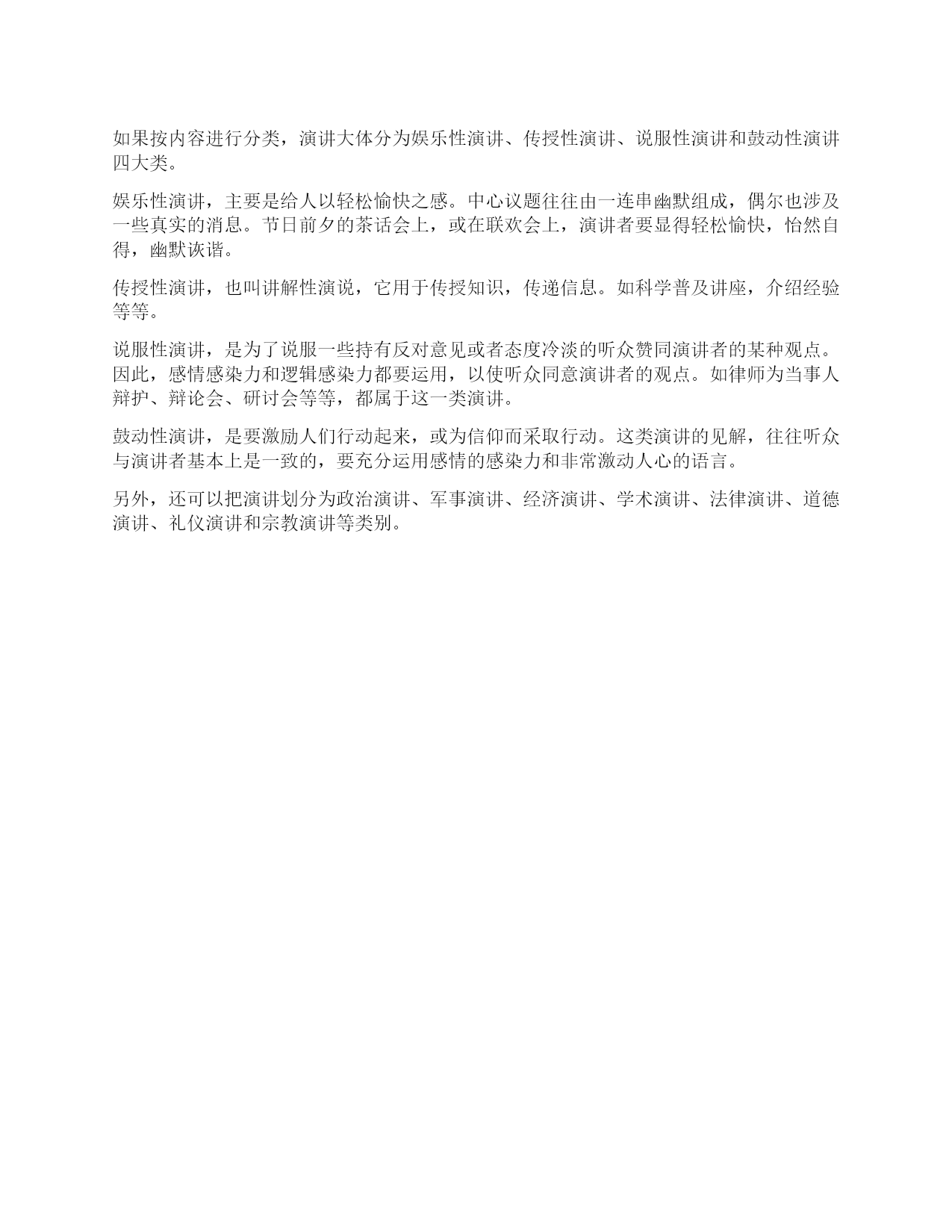 如果按内容进行分类，演讲大体分为娱乐性演讲、传授性演讲、说服性演讲和鼓动性演讲四大类。

娱乐性演讲，主要是给人以轻松愉快之感。中心议题往往由一连串幽默组成，偶尔也涉及一些真实的消息。节日前夕的茶话会上，或在联欢会上，演讲者要显得轻松愉快，怡然自得，幽默诙谐。

传授性演讲，也叫讲解性演说，它用于传授知识，传递信息。如科学普及讲座，介绍经验等等。

说服性演讲，是为了说服一些持有反对意见或者态度冷淡的听众赞同演讲者的某种观点。因此，感情感染力和逻辑感染力都要运用，以使听众同意演讲者的观点。如律师为当事人辩护、辩论会、研讨会等等，都属于这一类演讲。

鼓动性演讲，是要激励人们行动起来，或为信仰而采取行动。这类演讲的见解，往往听众与演讲者基本上是一致的，要充分运用感情的感染力和非常激动人心的语言。

另外，还可以把演讲划分为政治演讲、军事演讲、经济演讲、学术演讲、法律演讲、道德演讲、礼仪演讲和宗教演讲等类别。